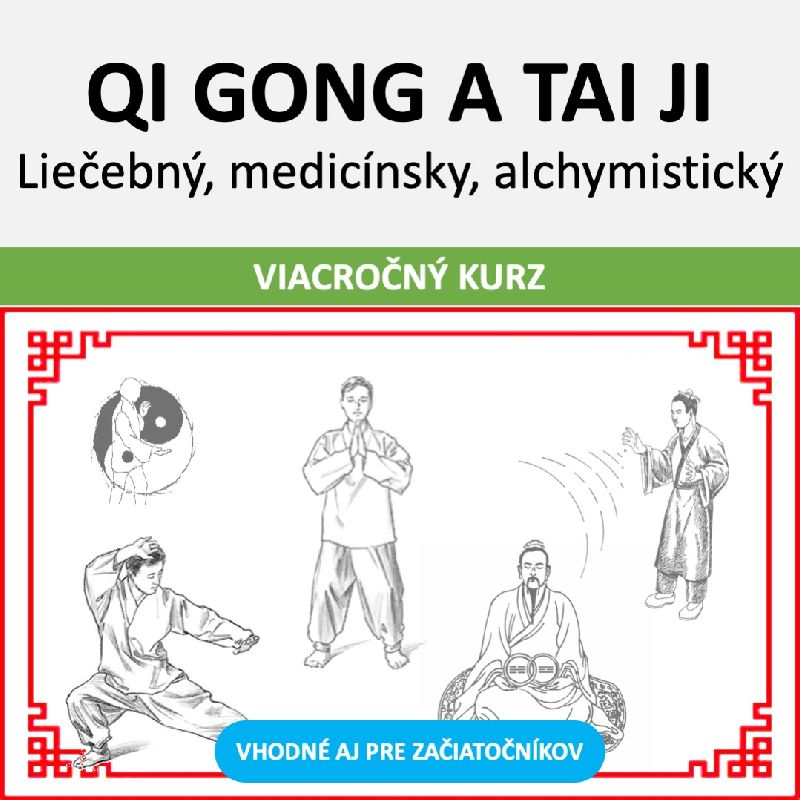 QI GONG A TAI JI
Liečebný, medicínsky, alchymistický

VIACROČNÝ KURZ

VHODNÉ AJ PRE ZAČIATOČNÍKOV